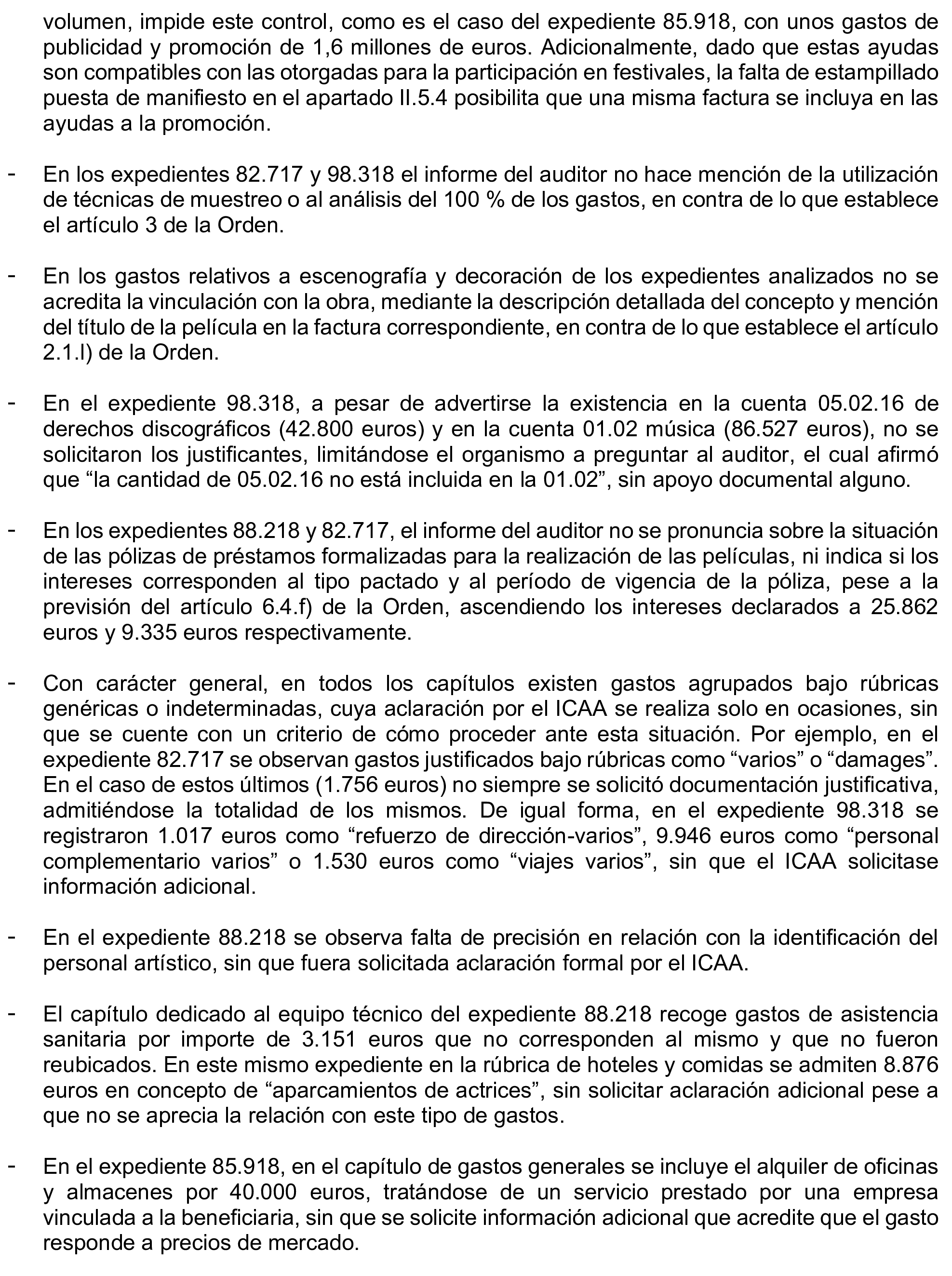 volumen, impide este control, como es el caso del expediente 85.918, con unos gastos de publicidad y promoción de 1,6 millones de euros. Adicionalmente, dado que estas ayudas son compatibles con las otorgadas para la participación en festivales, la falta de estampillado puesta de manifiesto en el apartado II.5.4 posibilita que una misma factura se incluya en las ayudas a la promoción.

- En los expedientes 82.717 y 98.318 el informe del auditor no hace mención de la utilización de técnicas de muestreo o al análisis del 100 % de los gastos, en contra de lo que establece el artículo 3 de la Orden.

- En los gastos relativos a escenografía y decoración de los expedientes analizados no se acredita la vinculación con la obra, mediante la descripción detallada del concepto y mención del título de la película en la factura correspondiente, en contra de lo que establece el artículo 2.1.l) de la Orden.

- En el expediente 98.318, a pesar de advertirse la existencia en la cuenta 05.02.16 de derechos discográficos (42.800 euros) y en la cuenta 01.02 música (86.527 euros), no se solicitaron los justificantes, limitándose el organismo a preguntar al auditor, el cual afirmó que “la cantidad de 05.02.16 no está incluida en la 01.02”, sin apoyo documental alguno.

- En los expedientes 88.218 y 82.717, el informe del auditor no se pronuncia sobre la situación de las pólizas de préstamos formalizadas para la realización de las películas, ni indica si los intereses corresponden al tipo pactado y al período de vigencia de la póliza, pese a la previsión del artículo 6.4.f) de la Orden, ascendiendo los intereses declarados a 25.862 euros y 9.335 euros respectivamente.

- Con carácter general, en todos los capítulos existen gastos agrupados bajo rúbricas genéricas o indeterminadas, cuya aclaración por el ICAA se realiza solo en ocasiones, sin que se cuente con un criterio de cómo proceder ante esta situación. Por ejemplo, en el expediente 82.717 se observan gastos justificados bajo rúbricas como “varios” o “damages”. En el caso de estos últimos (1.756 euros) no siempre se solicitó documentación justificativa, admitiéndose la totalidad de los mismos. De igual forma, en el expediente 98.318 se registraron 1.017 euros como “refuerzo de dirección-varios”, 9.946 euros como “personal complementario varios” o 1.530 euros como “viajes varios”, sin que el ICAA solicitase información adicional.

- En el expediente 88.218 se observa falta de precisión en relación con la identificación del personal artístico, sin que fuera solicitada aclaración formal por el ICAA.

- El capítulo dedicado al equipo técnico del expediente 88.218 recoge gastos de asistencia sanitaria por importe de 3.151 euros que no corresponden al mismo y que no fueron reubicados. En este mismo expediente en la rúbrica de hoteles y comidas se admiten 8.876 euros en concepto de “aparcamientos de actrices”, sin solicitar aclaración adicional pese a que no se aprecia la relación con este tipo de gastos.

- En el expediente 85.918, en el capítulo de gastos generales se incluye el alquiler de oficinas y almacenes por 40.000 euros, tratándose de un servicio prestado por una empresa vinculada a la beneficiaria, sin que se solicite información adicional que acredite que el gasto responde a precios de mercado.